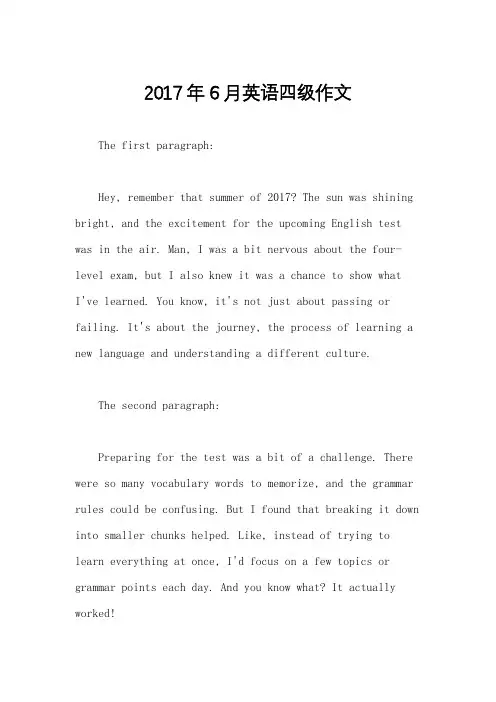 2017年6月英语四级作文

The first paragraph:

Hey, remember that summer of 2017? The sun was shining bright, and the excitement for the upcoming English test was in the air. Man, I was a bit nervous about the four-level exam, but I also knew it was a chance to show what I've learned. You know, it's not just about passing or failing. It's about the journey, the process of learning a new language and understanding a different culture.

The second paragraph:

Preparing for the test was a bit of a challenge. There were so many vocabulary words to memorize, and the grammar rules could be confusing. But I found that breaking it down into smaller chunks helped. Like, instead of trying to learn everything at once, I'd focus on a few topics or grammar points each day. And you know what? It actually worked!